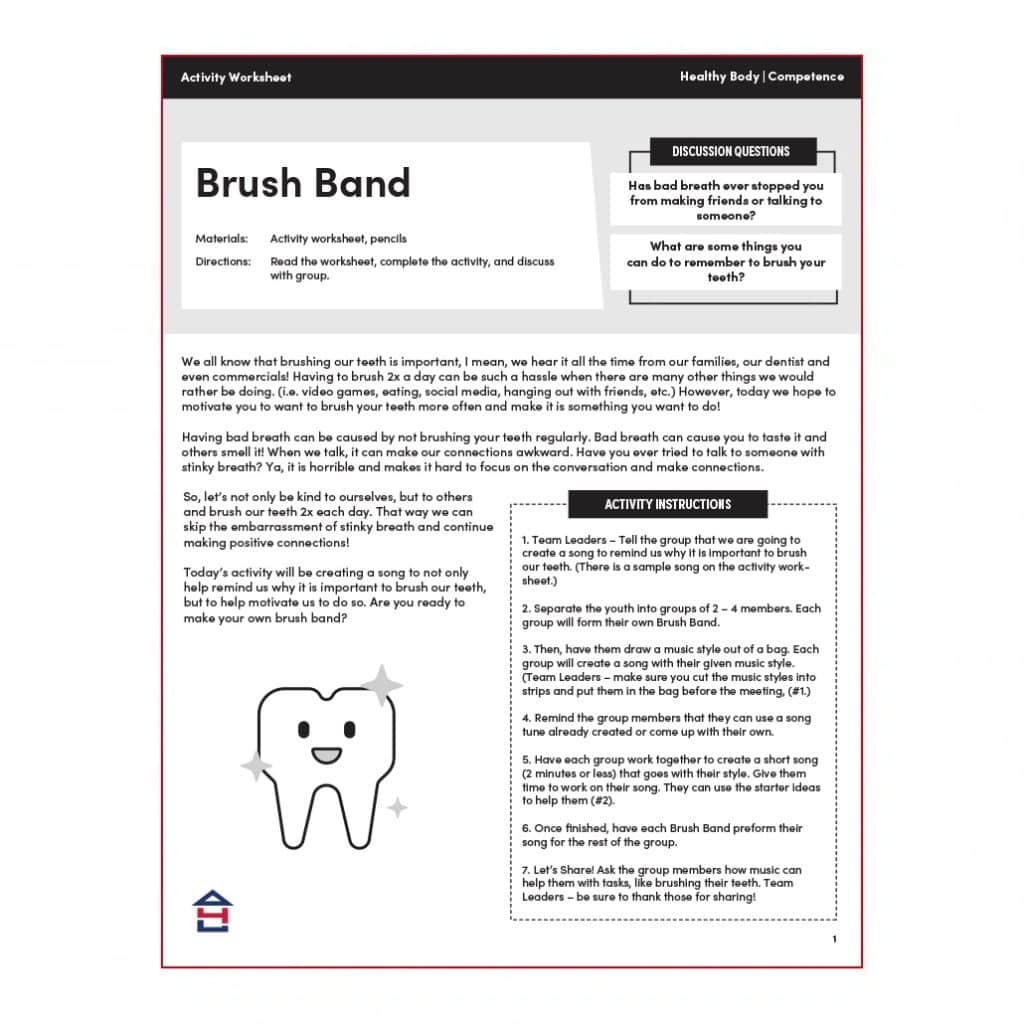 Activity Worksheet

Healthy Body | Competence

Brush Band

Materials: Activity worksheet, pencils

Directions: Read the worksheet, complete the activity, and discuss with group.

DISCUSSION QUESTIONS

Has bad breath ever stopped you from making friends or talking to someone?

What are some things you can do to remember to brush your teeth?

We all know that brushing our teeth is important, I mean, we hear it all the time from our families, our dentist and even commercials! Having to brush 2x a day can be such a hassle when there are many other things we would rather be doing. (i.e. video games, eating, social media, hanging out with friends, etc.) However, today we hope to motivate you to want to brush your teeth more often and make it is something you want to do!

Having bad breath can be caused by not brushing your teeth regularly. Bad breath can cause you to taste it and others smell it! When we talk, it can make our connections awkward. Have you ever tried to talk to someone with stinky breath? Ya, it is horrible and makes it hard to focus on the conversation and make connections.

So, let's not only be kind to ourselves, but to others and brush our teeth 2x each day. That way we can skip the embarrassment of stinky breath and continue making positive connections!

Today's activity will be creating a song to not only help remind us why it is important to brush our teeth, but to help motivate us to do so. Are you ready to make your own brush band?

ACTIVITY INSTRUCTIONS

1. Team Leaders – Tell the group that we are going to create a song to remind us why it is important to brush our teeth. (There is a sample song on the activity worksheet.)

2. Separate the youth into groups of 2 – 4 members. Each group will form their own Brush Band.

3. Then, have them draw a music style out of a bag. Each group will create a song with their given music style. (Team Leaders – make sure you cut the music styles into strips and put them in the bag before the meeting, (#1.)

4. Remind the group members that they can use a song tune already created or come up with their own.

5. Have each group work together to create a short song (2 minutes or less) that goes with their style. Give them time to work on their song. They can use the starter ideas to help them (#2).

6. Once finished, have each Brush Band preform their song for the rest of the group.

7. Let's Share! Ask the group members how music can help them with tasks, like brushing their teeth. Team Leaders – be sure to thank those for sharing!

1